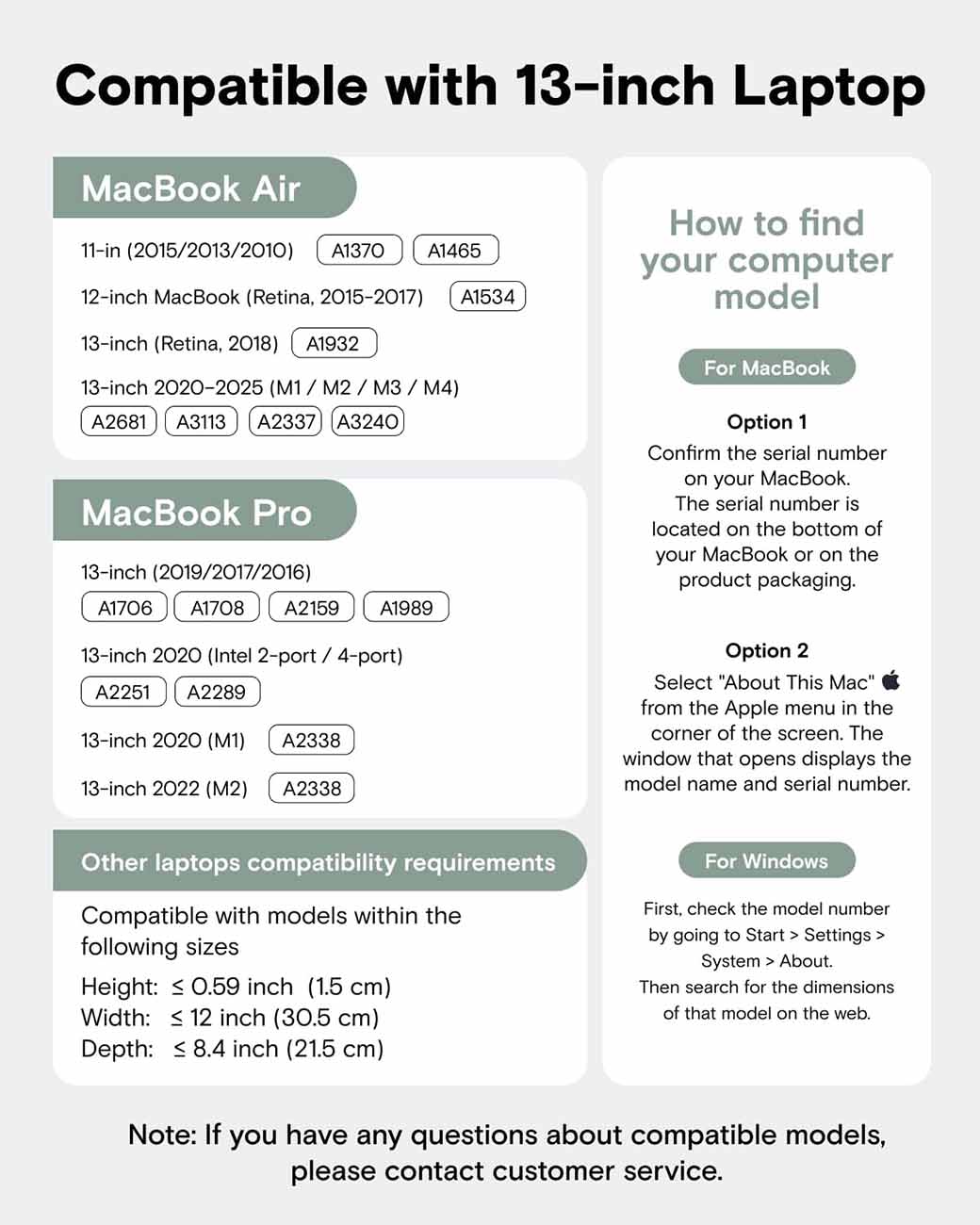 Compatible with 13-inch Laptop

MacBook Air

11-in (2015/2013/2010) A1370 A1465

12-inch MacBook (Retina, 2015-2017) A1534

13-inch (Retina, 2018) A1932

13-inch 2020-2025 (M1 / M2 / M3 / M4)
A2681 A3113 A2337 A3240

MacBook Pro

13-inch (2019/2017/2016)
A1706 A1708 A2159 A1989

13-inch 2020 (Intel 2-port / 4-port)
A2251 A2289

13-inch 2020 (M1) A2338

13-inch 2022 (M2) A2338

Other laptops compatibility requirements

Compatible with models within the following sizes

Height: ≤ 0.59 inch (1.5 cm)
Width: ≤ 12 inch (30.5 cm)
Depth: ≤ 8.4 inch (21.5 cm)

How to find your computer model

For MacBook

Option 1
Confirm the serial number on your MacBook. The serial number is located on the bottom of your MacBook or on the product packaging.

Option 2
Select "About This Mac" from the Apple menu in the corner of the screen. The window that opens displays the model name and serial number.

For Windows

First, check the model number by going to Start > Settings > System > About.
Then search for the dimensions of that model on the web.

Note: If you have any questions about compatible models, please contact customer service.